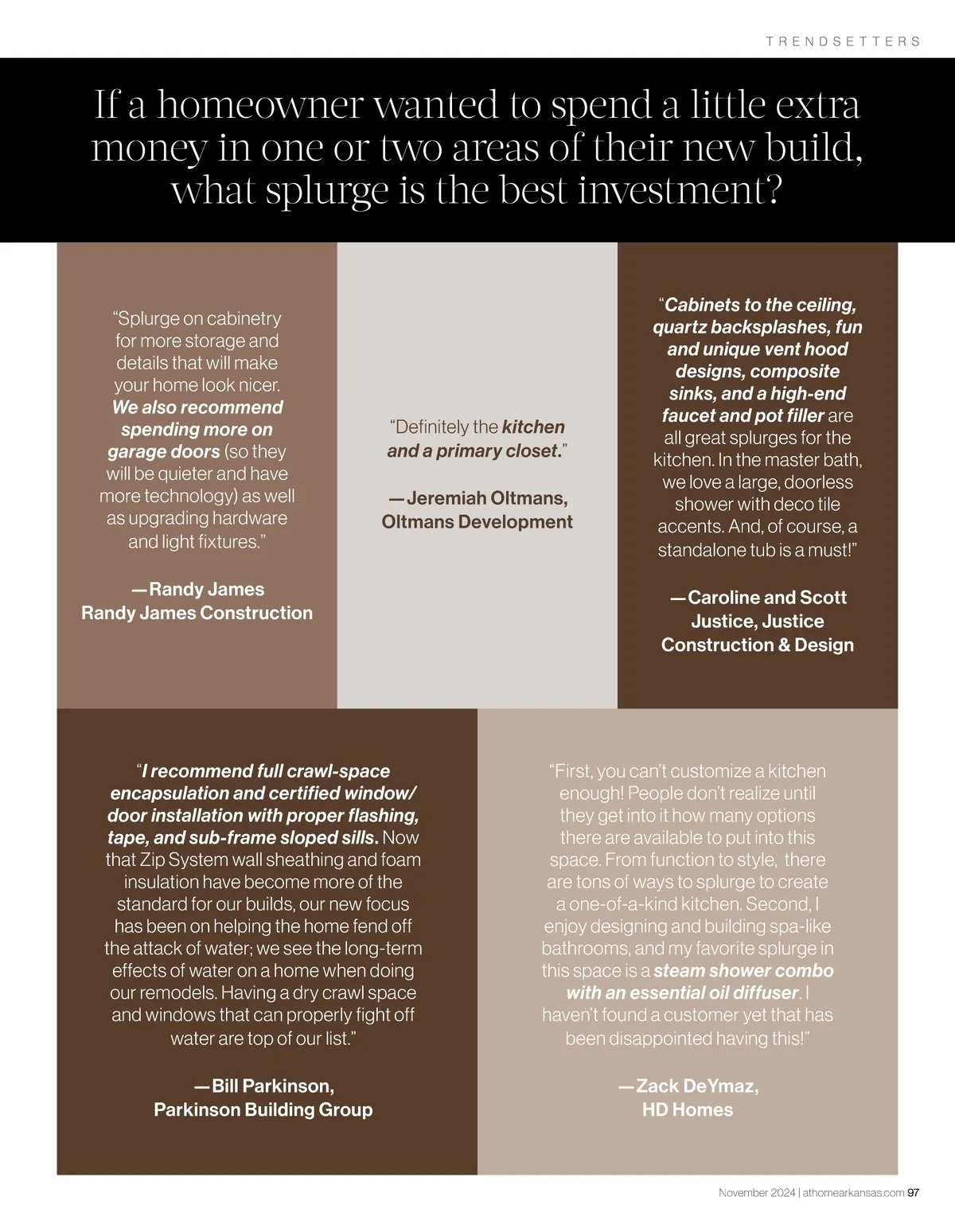 TRENDSETTERS

If a homeowner wanted to spend a little extra money in one or two areas of their new build, what splurge is the best investment?

“Splurge on cabinetry for more storage and details that will make your home look nicer. We also recommend spending more on garage doors (so they will be quieter and have more technology) as well as upgrading hardware and light fixtures.”

—Randy James
Randy James Construction

“Definitely the kitchen and a primary closet.”

—Jeremiah Oltmans, Oltmans Development

“Cabinets to the ceiling, quartz backsplashes, fun and unique vent hood designs, composite sinks, and a high-end faucet and pot filler are all great splurges for the kitchen. In the master bath, we love a large, doorless shower with deco tile accents. And, of course, a standalone tub is a must!”

—Caroline and Scott Justice, Justice Construction & Design

“I recommend full crawl-space encapsulation and certified window/door installation with proper flashing, tape, and sub-frame sloped sills. Now that Zip System wall sheathing and foam insulation have become more of the standard for our builds, our new focus has been on helping the home fend off the attack of water; we see the long-term effects of water on a home when doing our remodels. Having a dry crawl space and windows that can properly fight off water are top of our list.”

—Bill Parkinson, Parkinson Building Group

“First, you can’t customize a kitchen enough! People don’t realize until they get into it how many options there are available to put into this space. From function to style, there are tons of ways to splurge to create a one-of-a-kind kitchen. Second, I enjoy designing and building spa-like bathrooms, and my favorite splurge in this space is a steam shower combo with an essential oil diffuser. I haven’t found a customer yet that has been disappointed having this!”

—Zack DeYmaz, HD Homes

November 2024 | athomearkansas.com 97